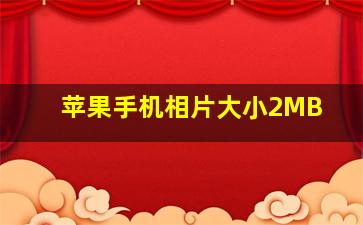 苹果手机相片大小2MB